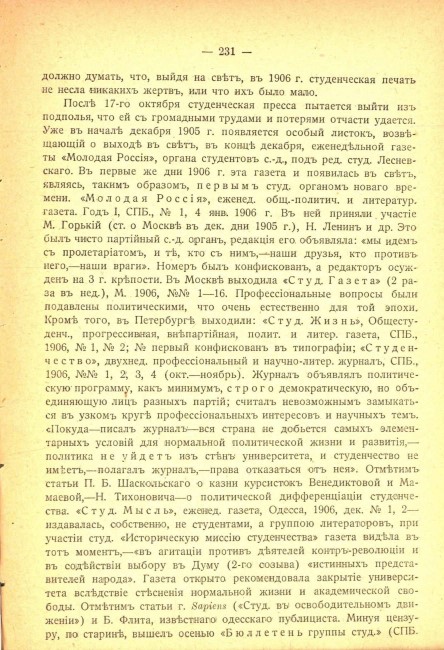 — 231 —

должно думать, что, выйдя на свѣтъ, въ 1906 г. студенческая печать не несла никакихъ жертвъ, или что ихъ было мало.

Послѣ 17-го октября студенческая пресса пытается выйти изъ подполья, что ей съ громадными трудами и потерями отчасти удается. Уже въ началѣ декабря 1905 г. появляется особый листокъ, возвѣщающій о выходѣ въ свѣтъ, въ концѣ декабря, еженедѣльной газеты «Молодая Россія», органа студентовъ с.-д., подъ ред. студ. Лесневскаго. Въ первые же дни 1906 г. эта газета и появилась въ свѣтъ, являясь, такимъ образомъ, первымъ студ. органомъ новаго времени. «Молодая Россія», еженед. общ.-политич. и литератур. газета. Годъ I, СПБ., № 1, 4 янв. 1906 г. Въ ней приняли участіе М. Горькій (ст. о Москвѣ въ дек. дни 1905 г.), Н. Ленинъ и др. Это былъ чисто партійный с.-д. органъ, редакція его объявляла: «мы идемъ съ пролетаріатомъ, и тѣ, кто съ нимъ,—наши друзья, кто противъ него,—наши враги». Номеръ былъ конфискованъ, а редакторъ осужденъ на 3 г. крѣпости. Въ Москвѣ выходила «Студ. Газета» (2 раза въ нед.), М. 1906, №№ 1—16. Профессіональные вопросы были подавлены политическими, что очень естественно для той эпохи. Кромѣ того, въ Петербургѣ выходили: «Студ. Жизнь», Общестуденч., прогрессивная, внѣпартійная, полит. и литер. газета, СПБ., 1906, № 1, № 2; № первый конфискованъ въ типографіи; «Студенчество», двухнед. профессіональный и научно-литер. журналъ, СПБ., 1906, №№ 1, 2, 3, 4 (окт.—ноябрь). Журналъ объявлялъ политическую программу, какъ минимумъ, строго демократическую, но объединяющую лицъ разныхъ партій; считалъ невозможнымъ замыкаться въ узкомъ кругѣ профессіональныхъ интересовъ и научныхъ темъ. «Покуда—писалъ журналъ—вся страна не добьется самыхъ элементарныхъ условій для нормальной политической жизни и развитія,—политика не уйдетъ изъ стѣнъ университета, и студенчество не имѣетъ,—полагалъ журналъ,—права отказаться отъ нея». Отмѣтимъ статьи П. Б. Шаскольскаго о казни курсистокъ Венедиктовой и Мамаевой,—Н. Тихоновича—о политической дифференціаціи студенчества. «Студ. Мысль», еженед. газета, Одесса, 1906, дек. № 1, 2—издавалась, собственно, не студентами, а группою литераторовъ, при участіи студ. «Историческую миссію студенчества» газета видѣла въ тотъ моментъ,—«въ агитаціи противъ дѣятелей контръ-революціи и въ содѣйствіи выбору въ Думу (2-го созыва) «истинныхъ представителей народа». Газета открыто рекомендовала закрытіе университета вслѣдствіе стѣсненія нормальной жизни и академической свободы. Отмѣтимъ статьи г. Sapiens («Студ. въ освободительномъ движеніи») и Б. Флита, извѣстнаго одесскаго публициста. Минуя цензуру, по старинѣ, вышелъ осенью «Бюллетень группы студ.» (СПБ.